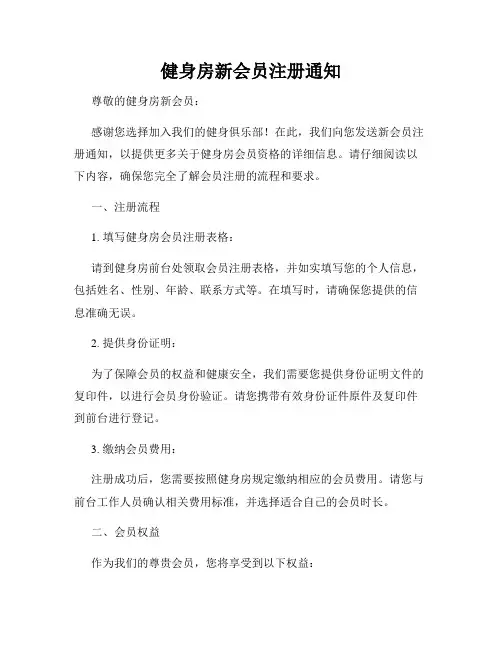 健身房新会员注册通知

尊敬的健身房新会员：

感谢您选择加入我们的健身俱乐部！在此，我们向您发送新会员注册通知，以提供更多关于健身房会员资格的详细信息。请仔细阅读以下内容，确保您完全了解会员注册的流程和要求。

一、注册流程

1. 填写健身房会员注册表格：

请到健身房前台处领取会员注册表格，并如实填写您的个人信息，包括姓名、性别、年龄、联系方式等。在填写时，请确保您提供的信息准确无误。

2. 提供身份证明：

为了保障会员的权益和健康安全，我们需要您提供身份证明文件的复印件，以进行会员身份验证。请您携带有效身份证件原件及复印件到前台进行登记。

3. 缴纳会员费用：

注册成功后，您需要按照健身房规定缴纳相应的会员费用。请您与前台工作人员确认相关费用标准，并选择适合自己的会员时长。

二、会员权益

作为我们的尊贵会员，您将享受到以下权益：